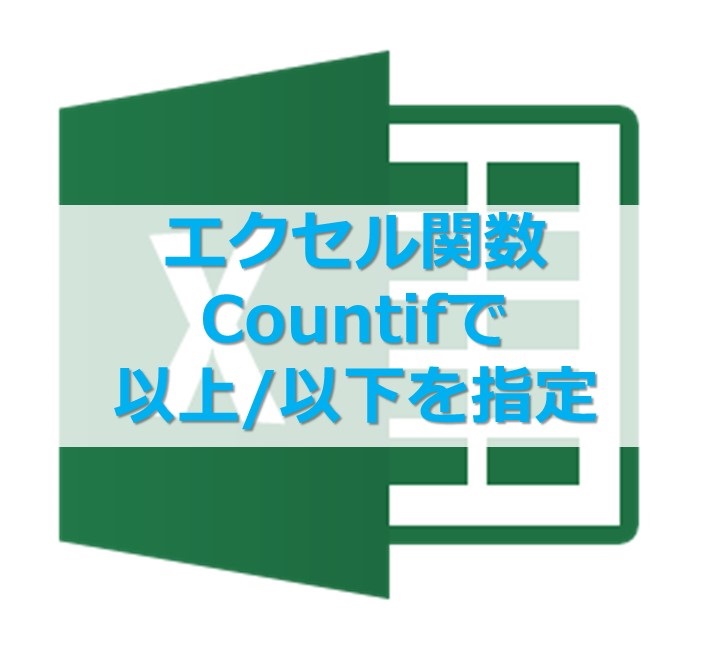 エクセル関数
Countifで
以上/以下を指定